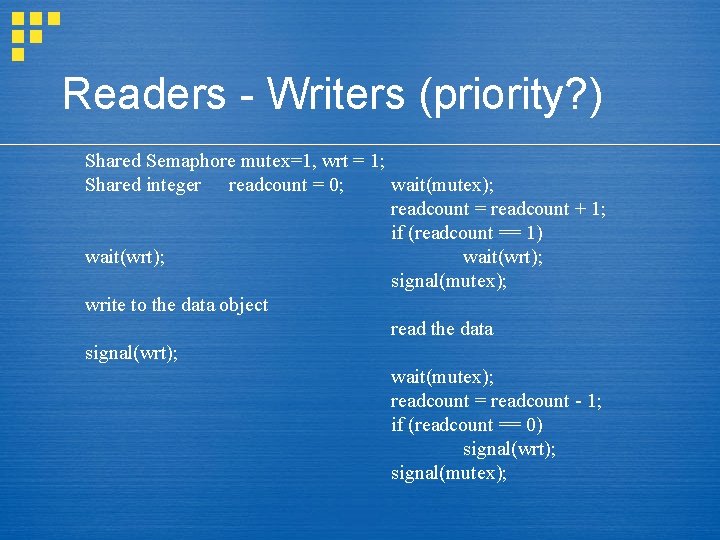 Readers - Writers (priority?)

Shared Semaphore mutex=1, wrt = 1;
Shared integer readcount = 0;

wait(wrt);

write to the data object

signal(wrt);

wait(mutex);
readcount = readcount + 1;
if (readcount == 1)
wait(wrt);
signal(mutex);

read the data

wait(mutex);
readcount = readcount - 1;
if (readcount == 0)
signal(wrt);
signal(mutex);